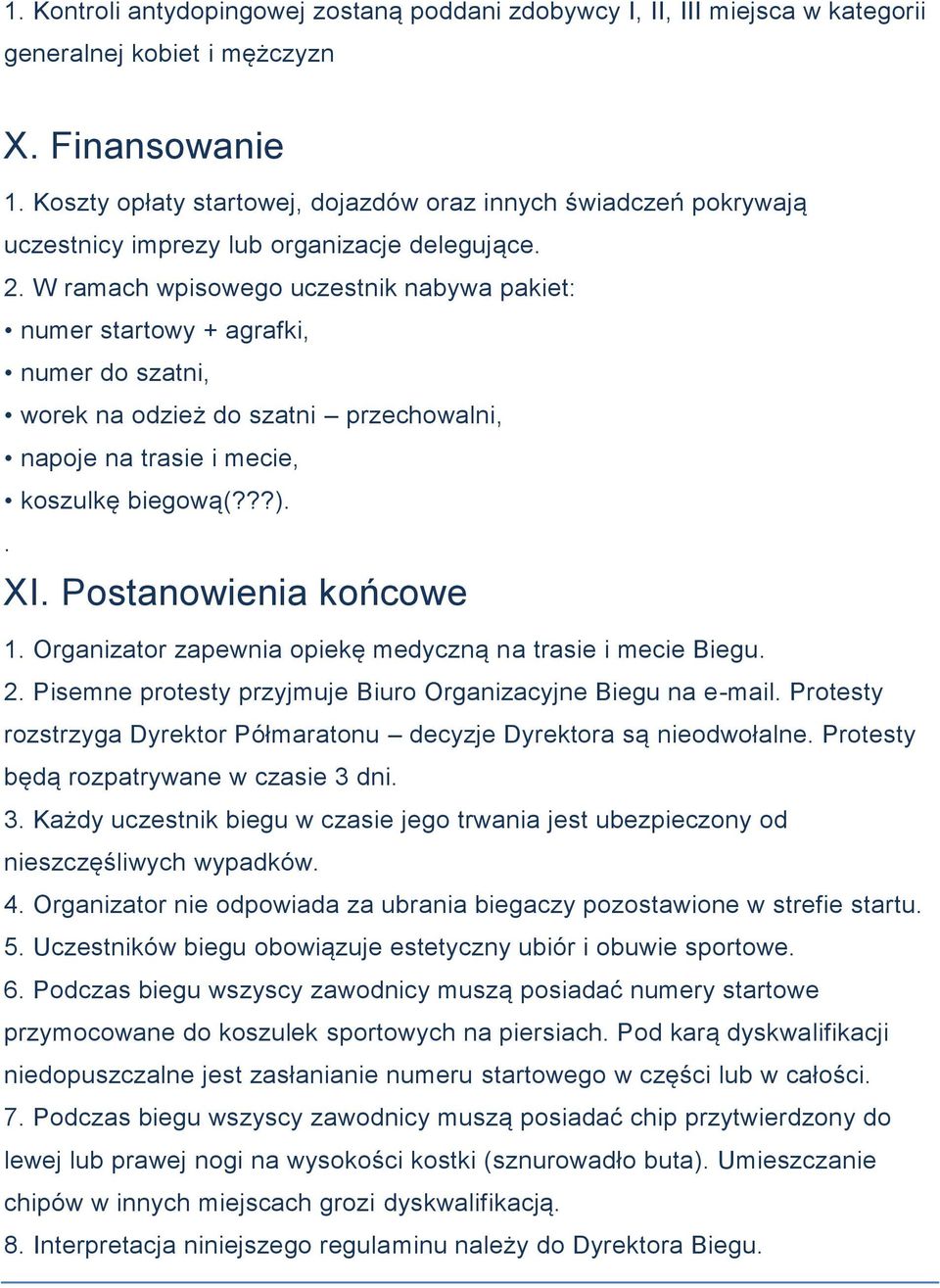 1. Kontroli antydopingowej zostaną poddani zdobywcy I, II, III miejsca w kategorii generalnej kobiet i mężczyzn

X. Finansowanie

1. Koszty opłaty startowej, dojazdów oraz innych świadczeń pokrywają uczestnicy imprezy lub organizacje delegujące.
2. W ramach wpisowego uczestnik nabywa pakiet:
• numer startowy + agrafki,
• numer do szatni,
• worek na odzież do szatni – przechowalni,
• napoje na trasie i mecie,
• koszulkę biegową(???).
.

XI. Postanowienia końcowe

1. Organizator zapewnia opiekę medyczną na trasie i mecie Biegu.
2. Pisemne protesty przyjmuje Biuro Organizacyjne Biegu na e-mail. Protesty rozstrzyga Dyrektor Półmaratonu – decyzje Dyrektora są nieodwołalne. Protesty będą rozpatrywane w czasie 3 dni.
3. Każdy uczestnik biegu w czasie jego trwania jest ubezpieczony od nieszczęśliwych wypadków.
4. Organizator nie odpowiada za ubrania biegaczy pozostawione w strefie startu.
5. Uczestników biegu obowiązuje estetyczny ubiór i obuwie sportowe.
6. Podczas biegu wszyscy zawodnicy muszą posiadać numery startowe przymocowane do koszulek sportowych na piersiach. Pod karą dyskwalifikacji niedopuszczalne jest zasłanianie numeru startowego w części lub w całości.
7. Podczas biegu wszyscy zawodnicy muszą posiadać chip przytwierdzony do lewej lub prawej nogi na wysokości kostki (sznurowadło buta). Umieszczanie chipów w innych miejscach grozi dyskwalifikacją.
8. Interpretacja niniejszego regulaminu należy do Dyrektora Biegu.